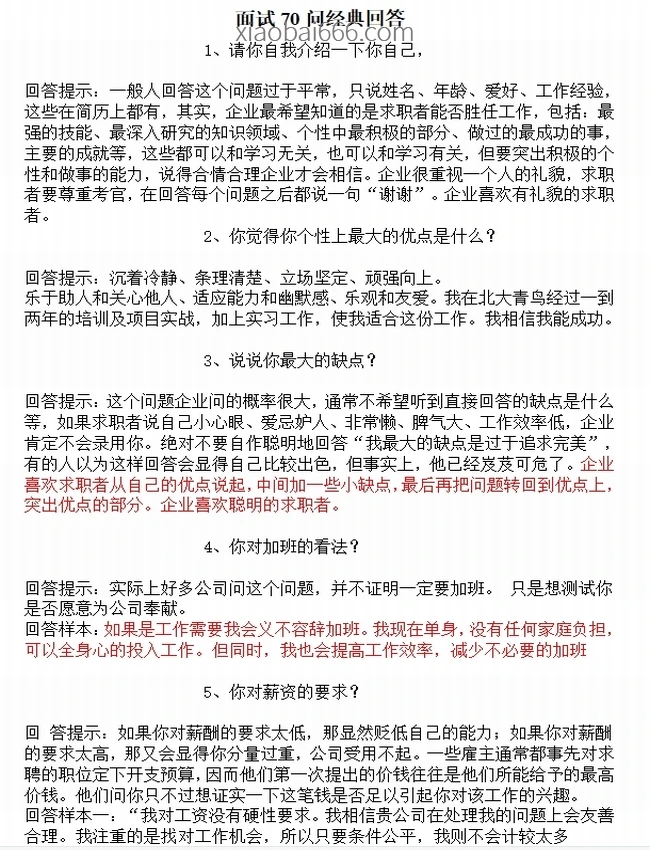 面试 70 问经典回答
xiaobai666.com
1、请你自我介绍一下你自己，

回答提示：一般人回答这个问题过于平常，只说姓名、年龄、爱好、工作经验，这些在简历上都有，其实，企业最希望知道的是求职者能否胜任工作，包括：最强的技能、最深入研究的知识领域、个性中最积极的部分、做过的最成功的事，主要的成就等，这些都可以和学习无关，也可以和学习有关，但要突出积极的个性和做事的能力，说得合情合理企业才会相信。企业很重视一个人的礼貌，求职者要尊重考官，在回答每个问题之后都说一句“谢谢”。企业喜欢有礼貌的求职者。

2、你觉得你个性上最大的优点是什么？

回答提示：沉着冷静、条理清楚、立场坚定、顽强向上。
乐于助人和关心他人、适应能力和幽默感、乐观和友爱。我在北大青鸟经过一到两年的培训及项目实战，加上实习工作，使我适合这份工作。我相信我能成功。

3、说说你最大的缺点？

回答提示：这个问题企业问的概率很大，通常不希望听到直接回答的缺点是什么等，如果求职者说自己小心眼、爱忌妒人、非常懒、脾气大、工作效率低，企业肯定不会录用你。绝对不要自作聪明地回答“我最大的缺点是过于追求完美”，有的人以为这样回答会显得自己比较出色，但事实上，他已经岌岌可危了。企业喜欢求职者从自己的优点说起，中间加一些小缺点，最后再把问题转回到优点上，突出优点的部分。企业喜欢聪明的求职者。

4、你对加班的看法？

回答提示：实际上好多公司问这个问题，并不证明一定要加班。 只是想测试你是否愿意为公司奉献。
回答样本：如果是工作需要我会义不容辞加班。我现在单身，没有任何家庭负担，可以全身心的投入工作。但同时，我也会提高工作效率，减少不必要的加班

5、你对薪资的要求？

回 答提示：如果你对薪酬的要求太低，那显然贬低自己的能力；如果你对薪酬的要求太高，那又会显得你分量过重，公司受用不起。一些雇主通常都事先对求聘的职位定下开支预算，因而他们第一次提出的价钱往往是他们所能给予的最高价钱。他们问你只不过想证实一下这笔钱是否足以引起你对该工作的兴趣。
回答样本一：“我对工资没有硬性要求。我相信贵公司在处理我的问题上会友善合理。我注重的是找对工作机会，所以只要条件公平，我则不会计较太多